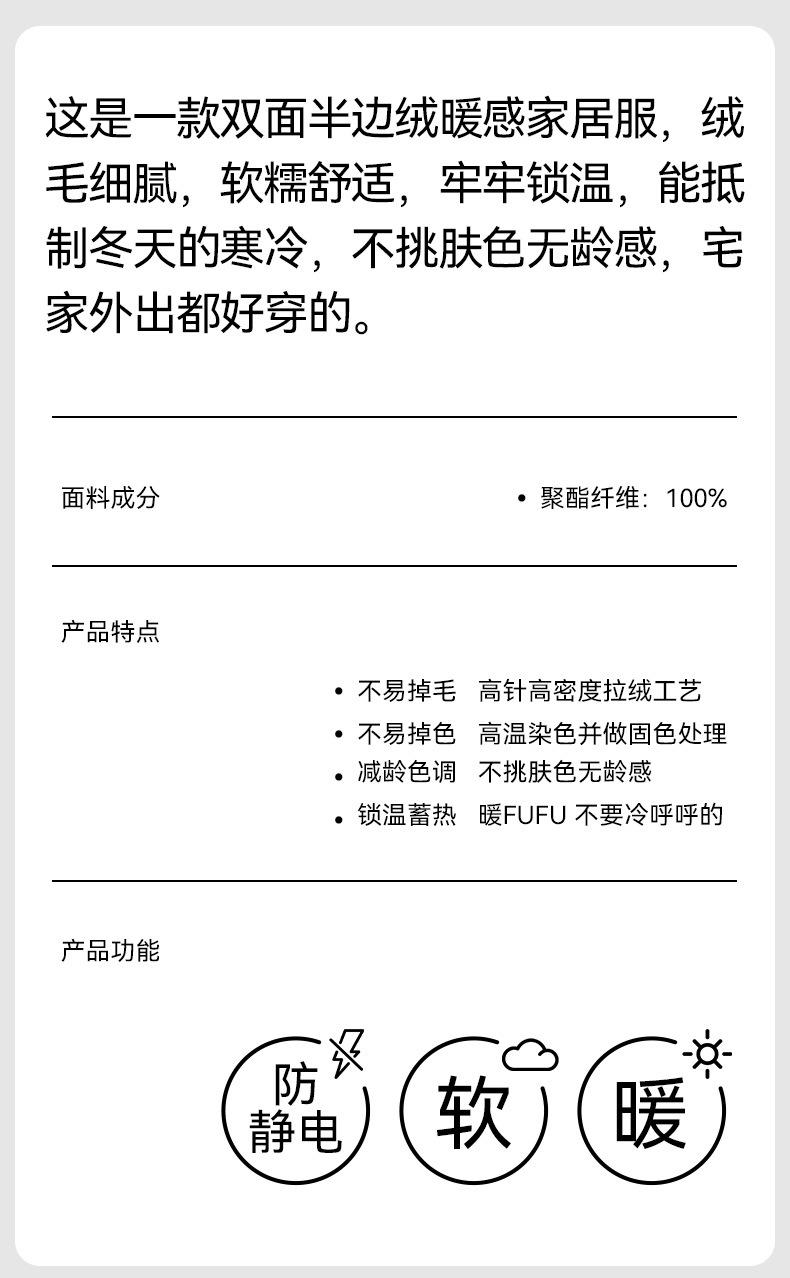 这是一款双面半边绒暖感家居服，绒毛细腻，软糯舒适，牢牢锁温，能抵制冬天的寒冷，不挑肤色无龄感，宅家外出都好穿的。

面料成分

• 聚酯纤维：100%

产品特点

• 不易掉毛　高针高密度拉绒工艺
• 不易掉色　高温染色并做固色处理
• 减龄色调　不挑肤色无龄感
• 锁温蓄热　暖FUFU 不要冷呼呼的

产品功能

防静电

软

暖